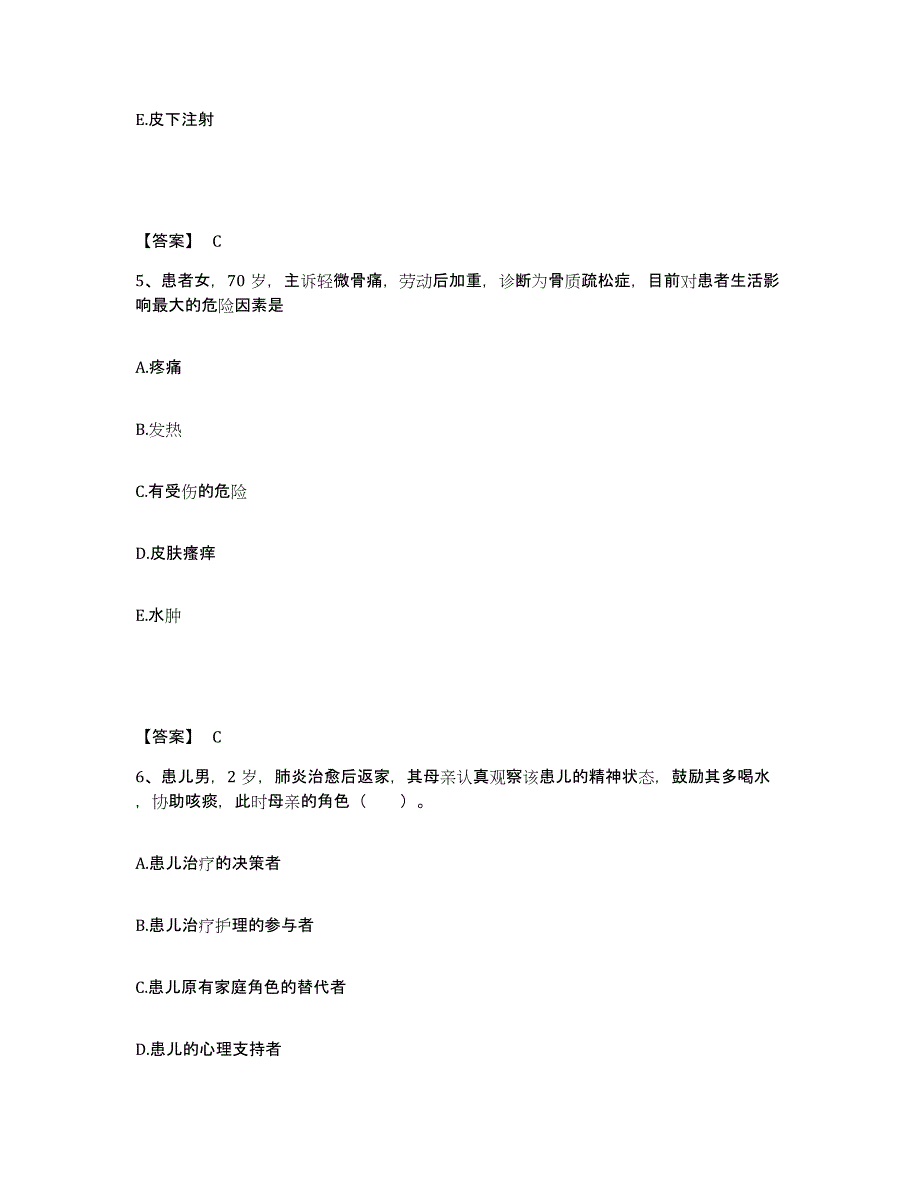 E.皮下注射

【答案】 C

5、患者女，70 岁，主诉轻微骨痛，劳动后加重，诊断为骨质疏松症，目前对患者生活影响最大的危险因素是

A.疼痛

B.发热

C.有受伤的危险

D.皮肤瘙痒

E.水肿

【答案】 C

6、患儿男，2 岁，肺炎治愈后返家，其母亲认真观察该患儿的精神状态，鼓励其多喝水，协助咳痰，此时母亲的角色（　　）。

A.患儿治疗的决策者

B.患儿治疗护理的参与者

C.患儿原有家庭角色的替代者

D.患儿的心理支持者